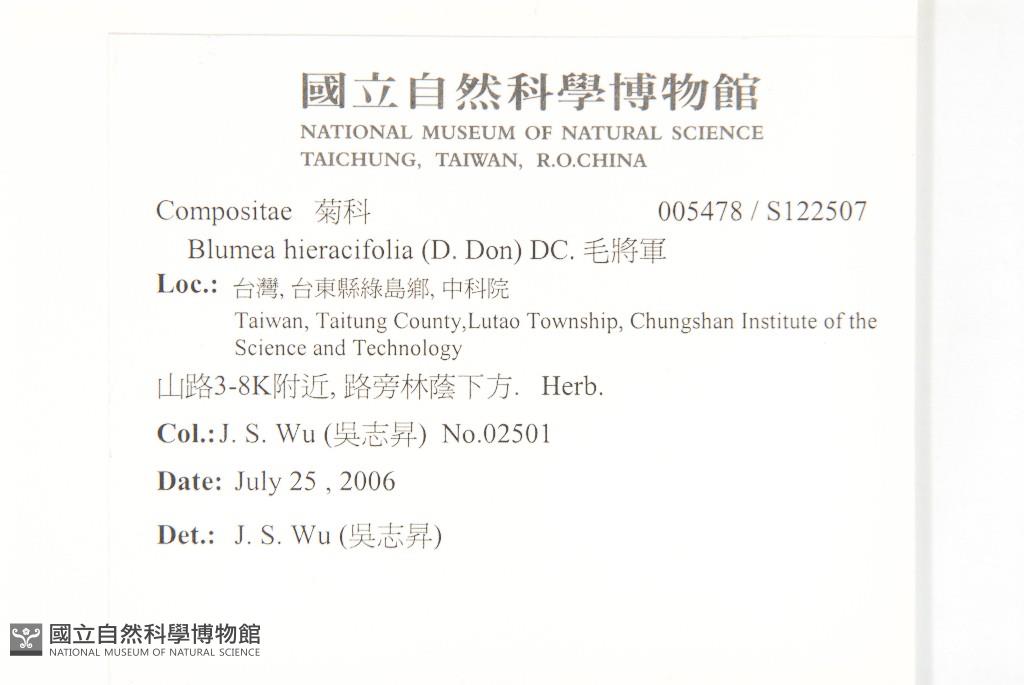 國立自然科學博物館
NATIONAL MUSEUM OF NATURAL SCIENCE
TAICHUNG, TAIWAN, R.O.CHINA

Compositae 菊科 005478 / S122507

Blumea hieracifolia (D. Don) DC. 毛將軍

Loc.: 台灣, 台東縣綠島鄉, 中科院
Taiwan, Taitung County,Lutao Township, Chungshan Institute of the Science and Technology

山路3-8K附近, 路旁林蔭下方. Herb.

Col.: J. S. Wu (吳志昇) No.02501

Date: July 25 , 2006

Det.: J. S. Wu (吳志昇)

國立自然科學博物館
NATIONAL MUSEUM OF NATURAL SCIENCE